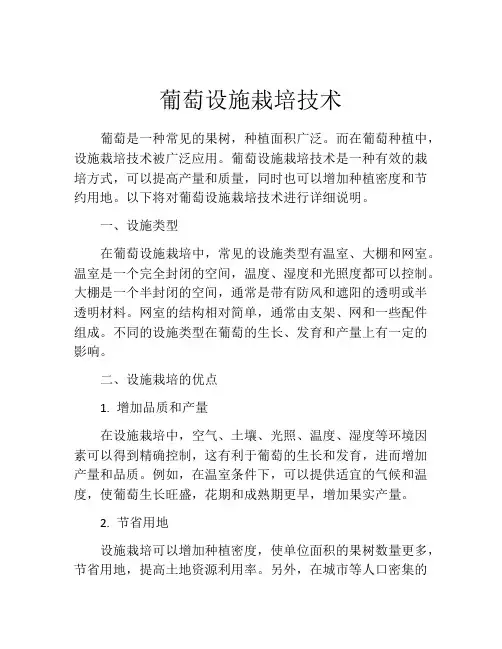 葡萄设施栽培技术

葡萄是一种常见的果树，种植面积广泛。而在葡萄种植中，设施栽培技术被广泛应用。葡萄设施栽培技术是一种有效的栽培方式，可以提高产量和质量，同时也可以增加种植密度和节约用地。以下将对葡萄设施栽培技术进行详细说明。

一、设施类型

在葡萄设施栽培中，常见的设施类型有温室、大棚和网室。温室是一个完全封闭的空间，温度、湿度和光照度都可以控制。大棚是一个半封闭的空间，通常是带有防风和遮阳的透明或半透明材料。网室的结构相对简单，通常由支架、网和一些配件组成。不同的设施类型在葡萄的生长、发育和产量上有一定的影响。

二、设施栽培的优点

1. 增加品质和产量

在设施栽培中，空气、土壤、光照、温度、湿度等环境因素可以得到精确控制，这有利于葡萄的生长和发育，进而增加产量和品质。例如，在温室条件下，可以提供适宜的气候和温度，使葡萄生长旺盛，花期和成熟期更早，增加果实产量。

2. 节省用地

设施栽培可以增加种植密度，使单位面积的果树数量更多，节省用地，提高土地资源利用率。另外，在城市等人口密集的